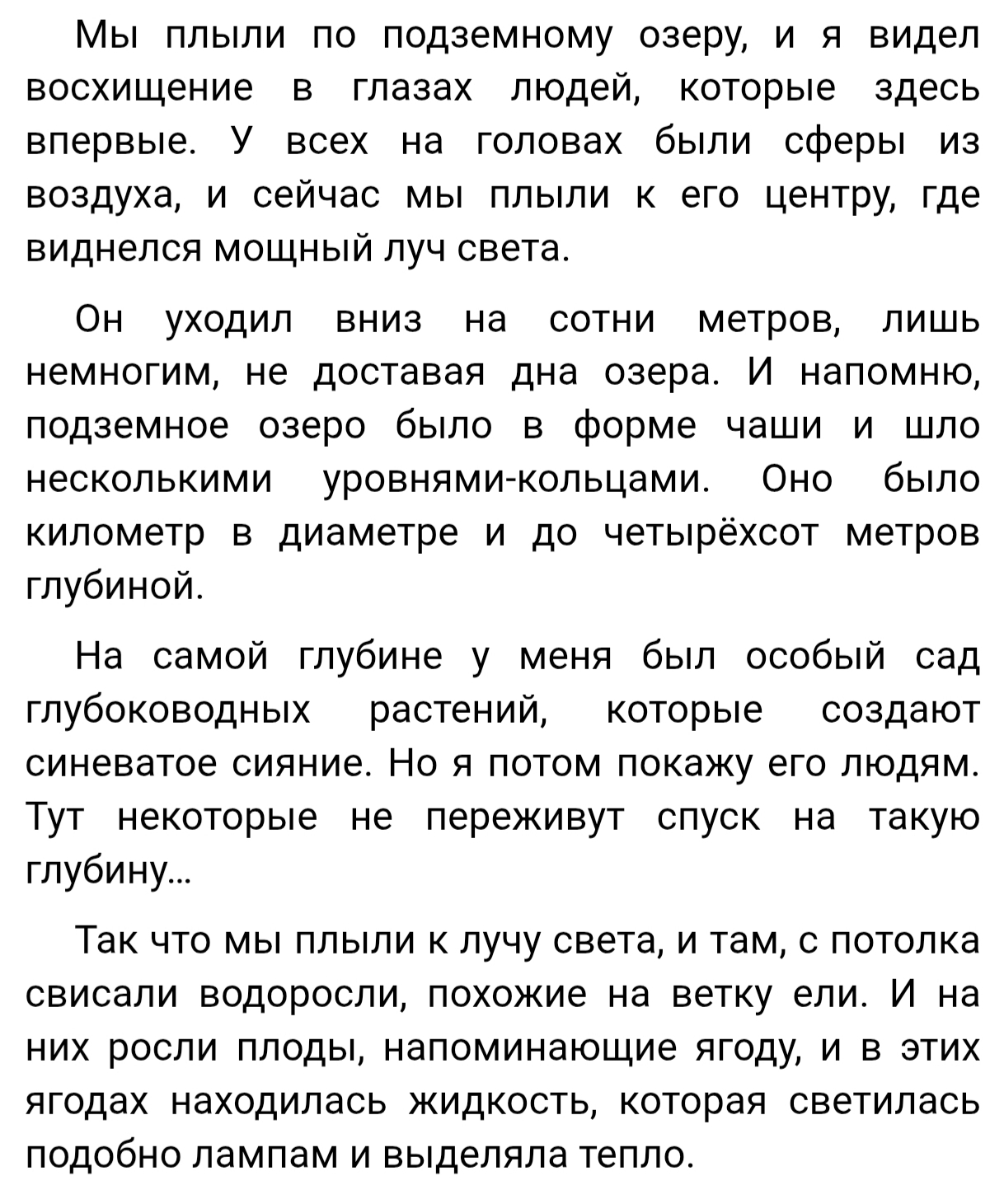 Мы плыли по подземному озеру, и я видел восхищение в глазах людей, которые здесь впервые. У всех на головах были сферы из воздуха, и сейчас мы плыли к его центру, где виднелся мощный луч света.

Он уходил вниз на сотни метров, лишь немногим, не доставая дна озера. И напомню, подземное озеро было в форме чаши и шло несколькими уровнями-кольцами. Оно было километр в диаметре и до четырёхсот метров глубиной.

На самой глубине у меня был особый сад глубоководных растений, которые создают синеватое сияние. Но я потом покажу его людям. Тут некоторые не переживут спуск на такую глубину…

Так что мы плыли к лучу света, и там, с потолка свисали водоросли, похожие на ветку ели. И на них росли плоды, напоминающие ягоду, и в этих ягодах находилась жидкость, которая светилась подобно лампам и выделяла тепло.